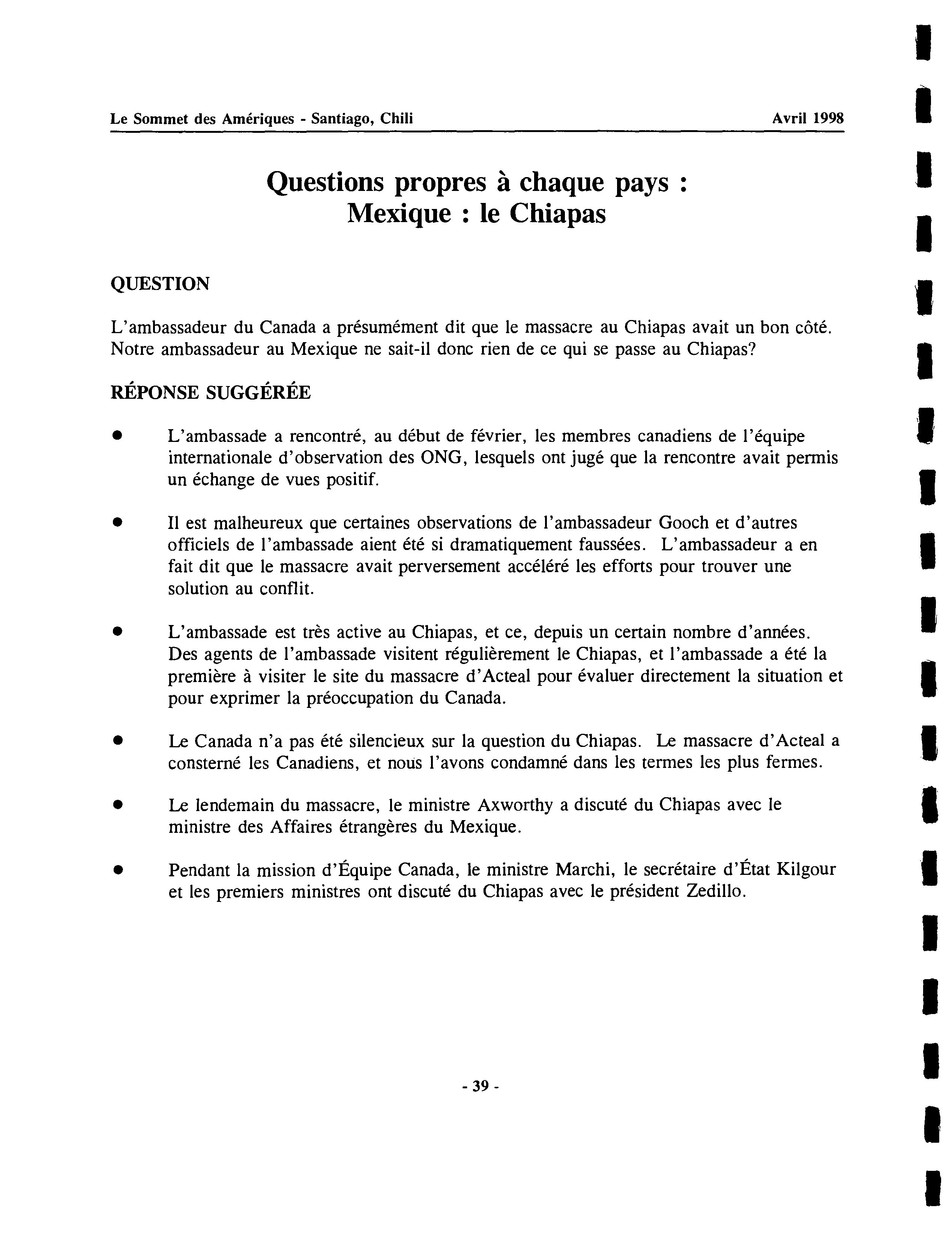 Le Sommet des Amériques - Santiago, Chili Avril 1998

Questions propres à chaque pays : Mexique : le Chiapas

QUESTION

L'ambassadeur du Canada a présumément dit que le massacre au Chiapas avait un bon côté. Notre ambassadeur au Mexique ne sait-il donc rien de ce qui se passe au Chiapas?

RÉPONSE SUGGÉRÉE

• L'ambassade a rencontré, au début de février, les membres canadiens de l'équipe internationale d'observation des ONG, lesquels ont jugé que la rencontre avait permis un échange de vues positif.

• Il est malheureux que certaines observations de l'ambassadeur Gooch et d'autres officiels de l'ambassade aient été si dramatiquement faussées. L'ambassadeur a en fait dit que le massacre avait perversement accéléré les efforts pour trouver une solution au conflit.

• L'ambassade est très active au Chiapas, et ce, depuis un certain nombre d'années. Des agents de l'ambassade visitent régulièrement le Chiapas, et l'ambassade a été la première à visiter le site du massacre d'Acteal pour évaluer directement la situation et pour exprimer la préoccupation du Canada.

• Le Canada n'a pas été silencieux sur la question du Chiapas. Le massacre d'Acteal a consterné les Canadiens, et nous l'avons condamné dans les termes les plus fermes.

• Le lendemain du massacre, le ministre Axworthy a discuté du Chiapas avec le ministre des Affaires étrangères du Mexique.

• Pendant la mission d'Équipe Canada, le ministre Marchi, le secrétaire d'État Kilgour et les premiers ministres ont discuté du Chiapas avec le président Zedillo.

- 39 -